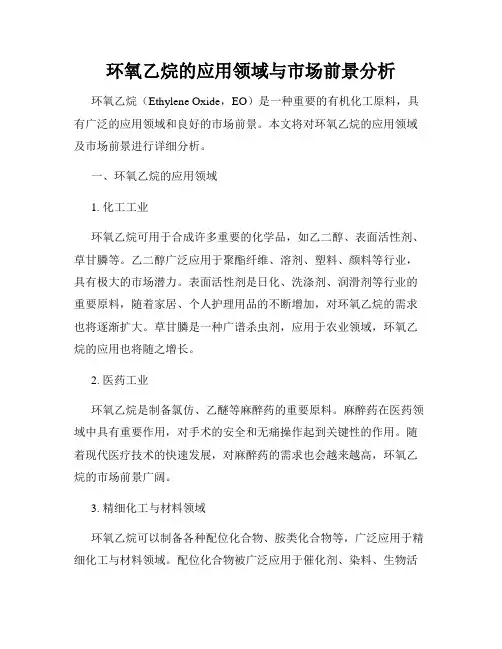 环氧乙烷的应用领域与市场前景分析

环氧乙烷（Ethylene Oxide，EO）是一种重要的有机化工原料，具有广泛的应用领域和良好的市场前景。本文将对环氧乙烷的应用领域及市场前景进行详细分析。

一、环氧乙烷的应用领域

1. 化工工业

环氧乙烷可用于合成许多重要的化学品，如乙二醇、表面活性剂、草甘膦等。乙二醇广泛应用于聚酯纤维、溶剂、塑料、颜料等行业，具有极大的市场潜力。表面活性剂是日化、洗涤剂、润滑剂等行业的重要原料，随着家居、个人护理用品的不断增加，对环氧乙烷的需求也将逐渐扩大。草甘膦是一种广谱杀虫剂，应用于农业领域，环氧乙烷的应用也将随之增长。

2. 医药工业

环氧乙烷是制备氯仿、乙醚等麻醉药的重要原料。麻醉药在医药领域中具有重要作用，对手术的安全和无痛操作起到关键性的作用。随着现代医疗技术的快速发展，对麻醉药的需求也会越来越高，环氧乙烷的市场前景广阔。

3. 精细化工与材料领域

环氧乙烷可以制备各种配位化合物、胺类化合物等，广泛应用于精细化工与材料领域。配位化合物被广泛应用于催化剂、染料、生物活